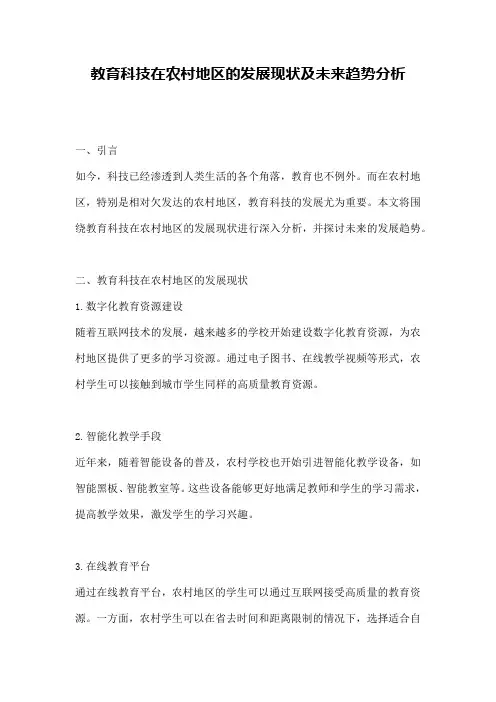 教育科技在农村地区的发展现状及未来趋势分析

一、引言

如今，科技已经渗透到人类生活的各个角落，教育也不例外。而在农村地区，特别是相对欠发达的农村地区，教育科技的发展尤为重要。本文将围绕教育科技在农村地区的发展现状进行深入分析，并探讨未来的发展趋势。

二、教育科技在农村地区的发展现状

1.数字化教育资源建设

随着互联网技术的发展，越来越多的学校开始建设数字化教育资源，为农村地区提供了更多的学习资源。通过电子图书、在线教学视频等形式，农村学生可以接触到城市学生同样的高质量教育资源。

2.智能化教学手段

近年来，随着智能设备的普及，农村学校也开始引进智能化教学设备，如智能黑板、智能教室等。这些设备能够更好地满足教师和学生的学习需求，提高教学效果，激发学生的学习兴趣。

3.在线教育平台

通过在线教育平台，农村地区的学生可以通过互联网接受高质量的教育资源。一方面，农村学生可以在省去时间和距离限制的情况下，选择适合自